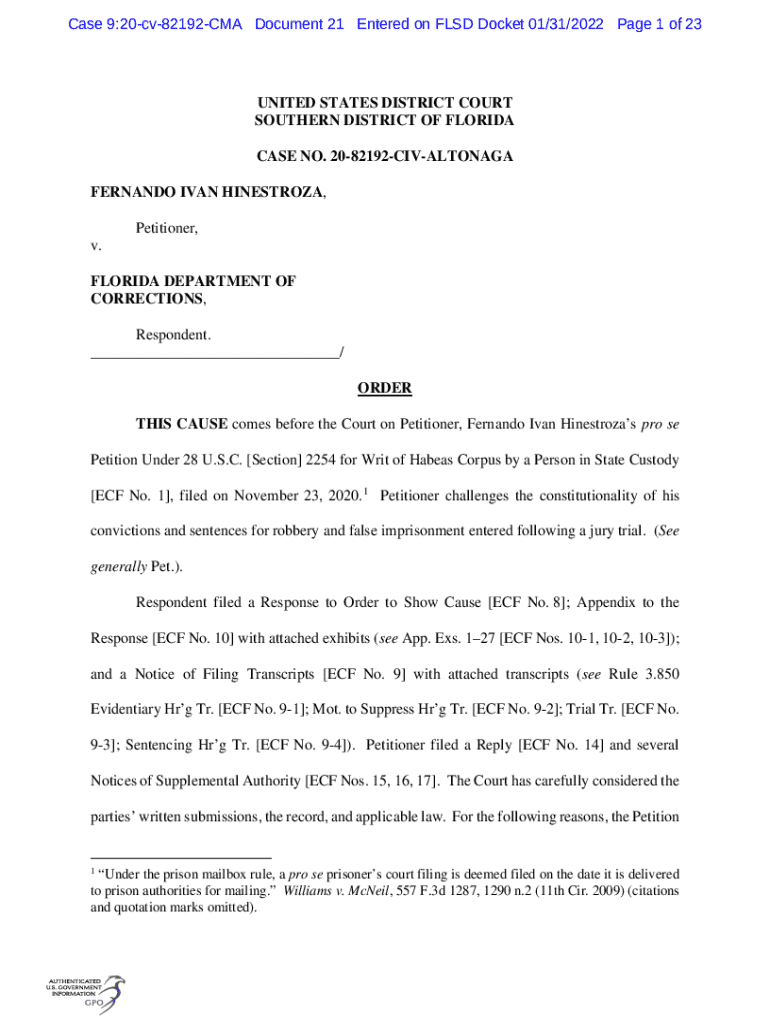 Case 9:20-cv-82192-CMA Document 21 Entered on FLSD Docket 01/31/2022 Page 1 of 23

UNITED STATES DISTRICT COURT
SOUTHERN DISTRICT OF FLORIDA

CASE NO. 20-82192-CIV-ALTONAGA

FERNANDO IVAN HINESTROZA,

Petitioner,

v.

FLORIDA DEPARTMENT OF CORRECTIONS,

Respondent.
________________________________/

ORDER

THIS CAUSE comes before the Court on Petitioner, Fernando Ivan Hinestroza's pro se Petition Under 28 U.S.C. [Section] 2254 for Writ of Habeas Corpus by a Person in State Custody [ECF No. 1], filed on November 23, 2020.$^1$ Petitioner challenges the constitutionality of his convictions and sentences for robbery and false imprisonment entered following a jury trial. (See generally Pet.).

Respondent filed a Response to Order to Show Cause [ECF No. 8]; Appendix to the Response [ECF No. 10] with attached exhibits (see App. Exs. 1–27 [ECF Nos. 10-1, 10-2, 10-3]); and a Notice of Filing Transcripts [ECF No. 9] with attached transcripts (see Rule 3.850 Evidentiary Hr'g Tr. [ECF No. 9-1]; Mot. to Suppress Hr'g Tr. [ECF No. 9-2]; Trial Tr. [ECF No. 9-3]; Sentencing Hr'g Tr. [ECF No. 9-4]). Petitioner filed a Reply [ECF No. 14] and several Notices of Supplemental Authority [ECF Nos. 15, 16, 17]. The Court has carefully considered the parties' written submissions, the record, and applicable law. For the following reasons, the Petition

$^1$ "Under the prison mailbox rule, a pro se prisoner's court filing is deemed filed on the date it is delivered to prison authorities for mailing." Williams v. McNeil, 557 F.3d 1287, 1290 n.2 (11th Cir. 2009) (citations and quotation marks omitted).

AUTHENTICATED
U.S. GOVERNMENT
INFORMATION
GPO